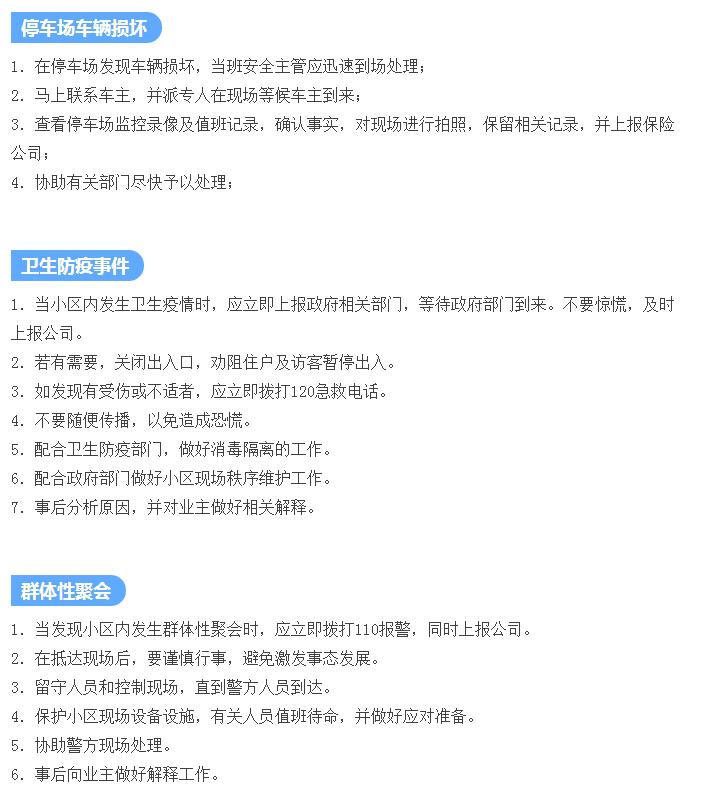 停车场车辆损坏

1. 在停车场发现车辆损坏，当班安全主管应迅速到场处理；
2. 马上联系车主，并派专人在现场等候车主到来；
3. 查看停车场监控录像及值班记录，确认事实，对现场进行拍照，保留相关记录，并上报保险公司；
4. 协助有关部门尽快予以处理；

卫生防疫事件

1. 当小区内发生卫生疫情时，应立即上报政府相关部门，等待政府部门到来。不要惊慌，及时上报公司。
2. 若有需要，关闭出入口，劝阻住户及访客暂停出入。
3. 如发现有受伤或不适者，应立即拨打120急救电话。
4. 不要随便传播，以免造成恐慌。
5. 配合卫生防疫部门，做好消毒隔离的工作。
6. 配合政府部门做好小区现场秩序维护工作。
7. 事后分析原因，并对业主做好相关解释。

群体性聚会

1. 当发现小区内发生群体性聚会时，应立即拨打110报警，同时上报公司。
2. 在抵达现场后，要谨慎行事，避免激发事态发展。
3. 留守人员和控制现场，直到警方人员到达。
4. 保护小区现场设备设施，有关人员值班待命，并做好应对准备。
5. 协助警方现场处理。
6. 事后向业主做好解释工作。